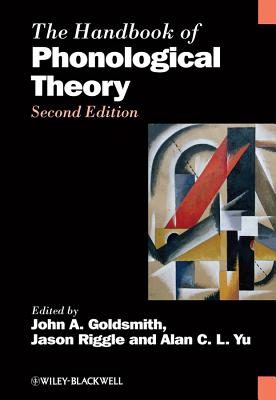 The Handbook of
Phonological Theory
Second Edition

Edited by
John A. Goldsmith, Jason Riggle and Alan C. L. Yu

WILEY-BLACKWELL